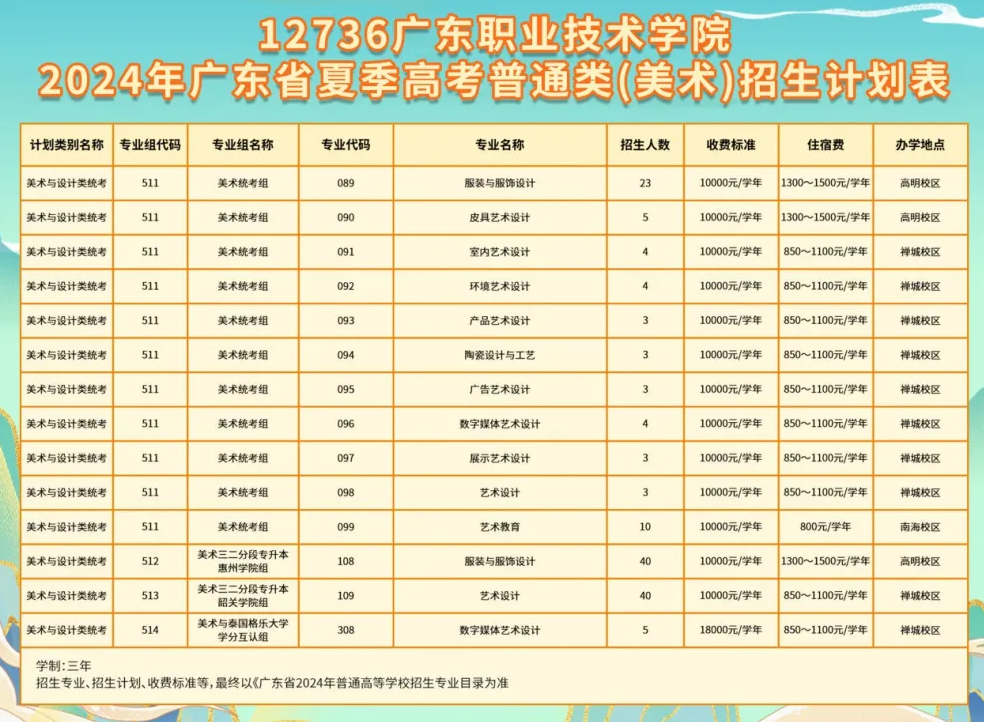 12736广东职业技术学院
2024年广东省夏季高考普通类(美术)招生计划表

| 计划类别名称 | 专业组代码 | 专业组名称 | 专业代码 | 专业名称 | 招生人数 | 收费标准 | 住宿费 | 办学地点 |
|---|---|---|---|---|---|---|---|---|
| 美术与设计类统考 | 511 | 美术统考组 | 089 | 服装与服饰设计 | 23 | 10000元/学年 | 1300～1500元/学年 | 高明校区 |
| 美术与设计类统考 | 511 | 美术统考组 | 090 | 皮具艺术设计 | 5 | 10000元/学年 | 1300～1500元/学年 | 高明校区 |
| 美术与设计类统考 | 511 | 美术统考组 | 091 | 室内艺术设计 | 4 | 10000元/学年 | 850～1100元/学年 | 禅城校区 |
| 美术与设计类统考 | 511 | 美术统考组 | 092 | 环境艺术设计 | 4 | 10000元/学年 | 850～1100元/学年 | 禅城校区 |
| 美术与设计类统考 | 511 | 美术统考组 | 093 | 产品艺术设计 | 3 | 10000元/学年 | 850～1100元/学年 | 禅城校区 |
| 美术与设计类统考 | 511 | 美术统考组 | 094 | 陶瓷设计与工艺 | 3 | 10000元/学年 | 850～1100元/学年 | 禅城校区 |
| 美术与设计类统考 | 511 | 美术统考组 | 095 | 广告艺术设计 | 3 | 10000元/学年 | 850～1100元/学年 | 禅城校区 |
| 美术与设计类统考 | 511 | 美术统考组 | 096 | 数字媒体艺术设计 | 4 | 10000元/学年 | 850～1100元/学年 | 禅城校区 |
| 美术与设计类统考 | 511 | 美术统考组 | 097 | 展示艺术设计 | 3 | 10000元/学年 | 850～1100元/学年 | 禅城校区 |
| 美术与设计类统考 | 511 | 美术统考组 | 098 | 艺术设计 | 3 | 10000元/学年 | 850～1100元/学年 | 禅城校区 |
| 美术与设计类统考 | 511 | 美术统考组 | 099 | 艺术教育 | 10 | 10000元/学年 | 800元/学年 | 南海校区 |
| 美术与设计类统考 | 512 | 美术三二分段专升本惠州学院组 | 108 | 服装与服饰设计 | 40 | 10000元/学年 | 1300～1500元/学年 | 高明校区 |
| 美术与设计类统考 | 513 | 美术三二分段专升本韶关学院组 | 109 | 艺术设计 | 40 | 10000元/学年 | 850～1100元/学年 | 禅城校区 |
| 美术与设计类统考 | 514 | 美术与泰国格乐大学学分互认组 | 308 | 数字媒体艺术设计 | 5 | 18000元/学年 | 850～1100元/学年 | 禅城校区 |

学制：三年
招生专业、招生计划、收费标准等，最终以《广东省2024年普通高等学校招生专业目录为准